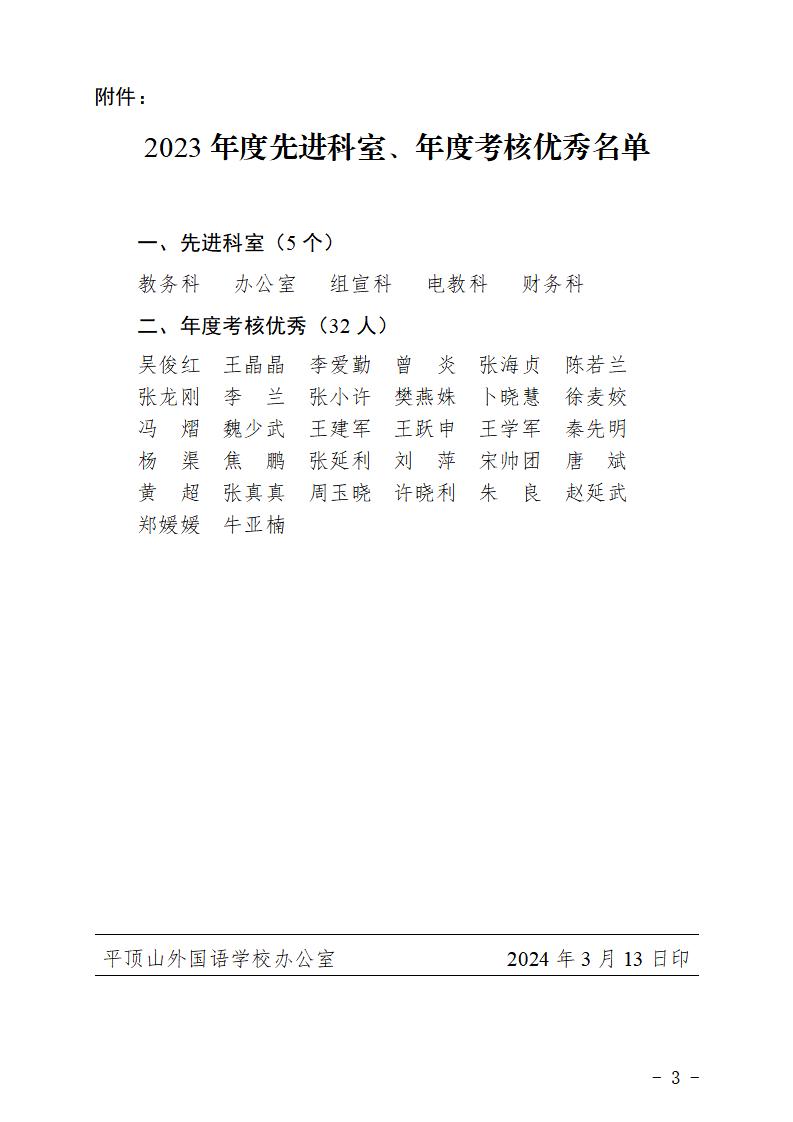 附件：

2023 年度先进科室、年度考核优秀名单

一、先进科室（5 个）

教务科　办公室　组宣科　电教科　财务科

二、年度考核优秀（32 人）

吴俊红　王晶晶　李爱勤　曾　炎　张海贞　陈若兰
张龙刚　李　兰　张小许　樊燕姝　卜晓慧　徐麦姣
冯　熠　魏少武　王建军　王跃申　王学军　秦先明
杨　渠　焦　鹏　张延利　刘　萍　宋帅团　唐　斌
黄　超　张真真　周玉晓　许晓利　朱　良　赵延武
郑媛媛　牛亚楠

平顶山外国语学校办公室　　2024 年 3 月 13 日印

- 3 -